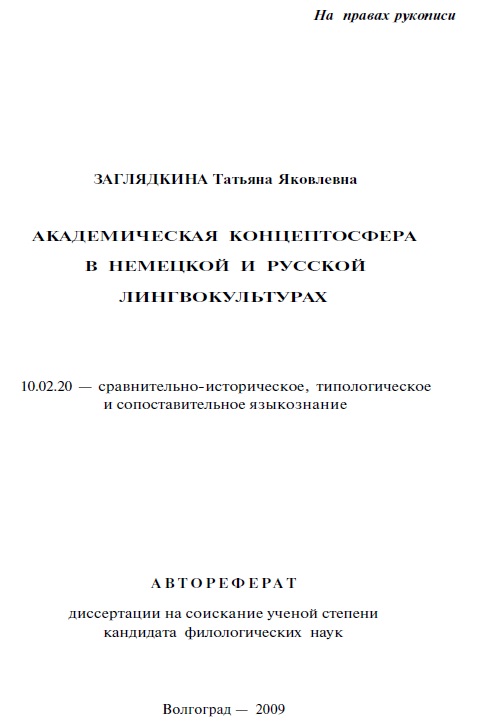 На правах рукописи

ЗАГЛЯДКИНА Татьяна Яковлевна

АКАДЕМИЧЕСКАЯ КОНЦЕПТОСФЕРА В НЕМЕЦКОЙ И РУССКОЙ ЛИНГВОКУЛЬТУРАХ

10.02.20 — сравнительно-историческое, типологическое и сопоставительное языкознание

АВТОРЕФЕРАТ

диссертации на соискание ученой степени кандидата филологических наук

Волгоград — 2009